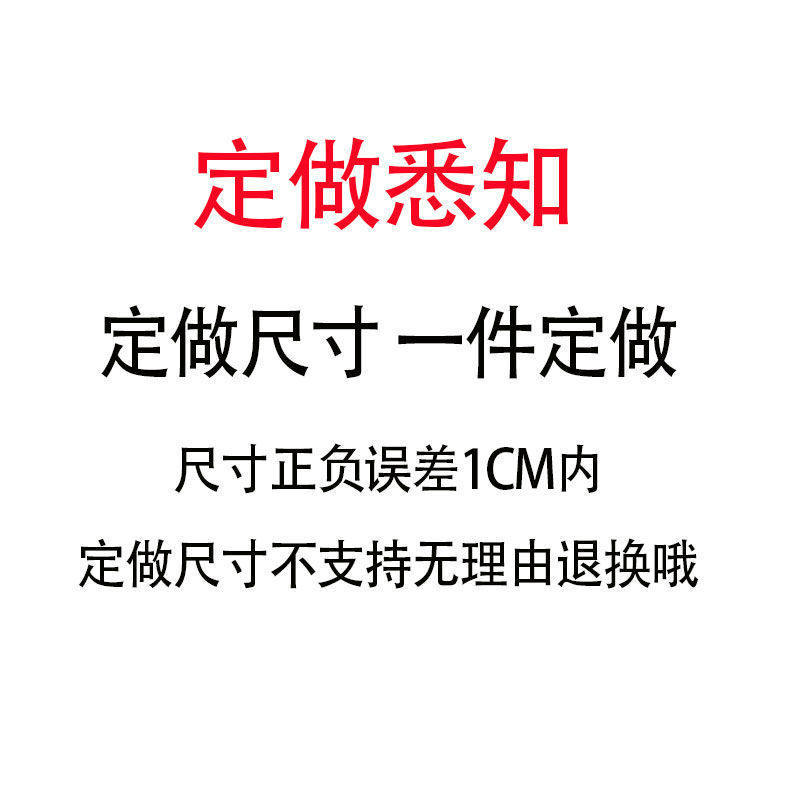 定做悉知

定做尺寸 一件定做

尺寸正负误差1CM内

定做尺寸不支持无理由退换哦